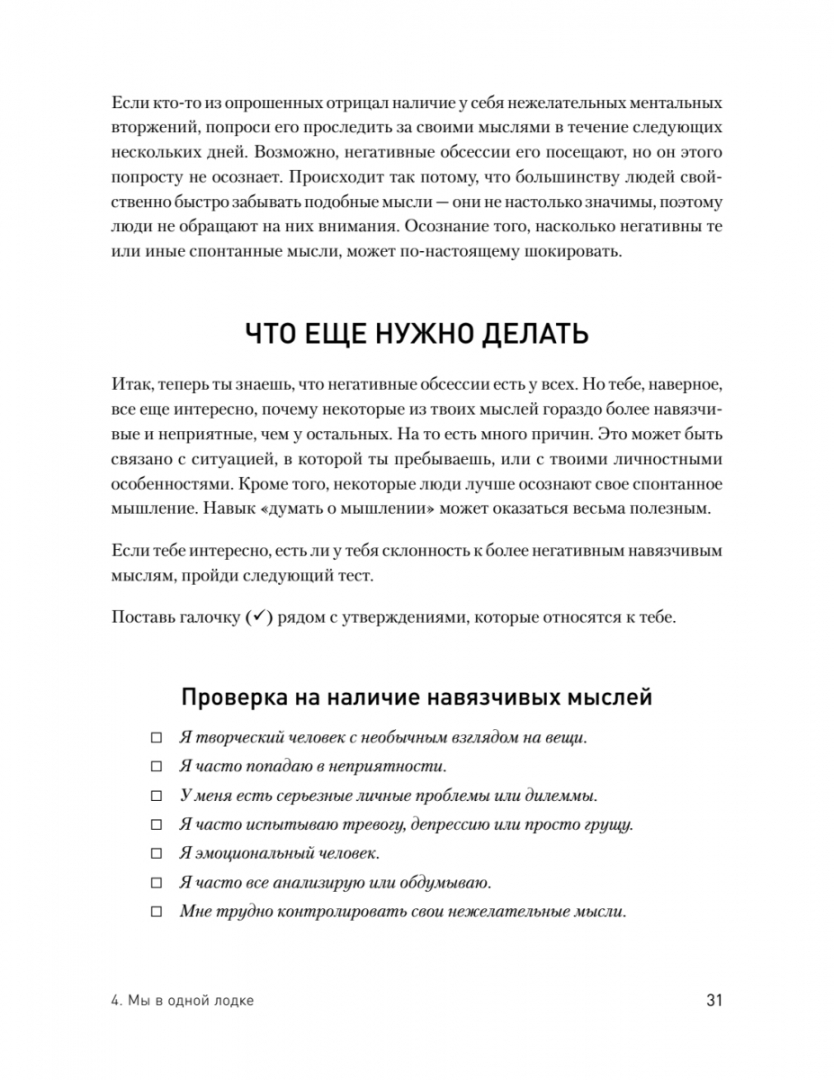 Если кто-то из опрошенных отрицал наличие у себя нежелательных ментальных вторжений, попроси его проследить за своими мыслями в течение следующих нескольких дней. Возможно, негативные обсессии его посещают, но он этого попросту не осознает. Происходит так потому, что большинству людей свойственно быстро забывать подобные мысли — они не настолько значимы, поэтому люди не обращают на них внимания. Осознание того, насколько негативны те или иные спонтанные мысли, может по-настоящему шокировать.

ЧТО ЕЩЕ НУЖНО ДЕЛАТЬ

Итак, теперь ты знаешь, что негативные обсессии есть у всех. Но тебе, наверное, все еще интересно, почему некоторые из твоих мыслей гораздо более навязчивые и неприятные, чем у остальных. На то есть много причин. Это может быть связано с ситуацией, в которой ты пребываешь, или с твоими личностными особенностями. Кроме того, некоторые люди лучше осознают свое спонтанное мышление. Навык «думать о мышлении» может оказаться весьма полезным.

Если тебе интересно, есть ли у тебя склонность к более негативным навязчивым мыслям, пройди следующий тест.

Поставь галочку (✓) рядом с утверждениями, которые относятся к тебе.

Проверка на наличие навязчивых мыслей

☐ Я творческий человек с необычным взглядом на вещи.
☐ Я часто попадаю в неприятности.
☐ У меня есть серьезные личные проблемы или дилеммы.
☐ Я часто испытываю тревогу, депрессию или просто грущу.
☐ Я эмоциональный человек.
☐ Я часто все анализирую или обдумываю.
☐ Мне трудно контролировать свои нежелательные мысли.

4. Мы в одной лодке 31